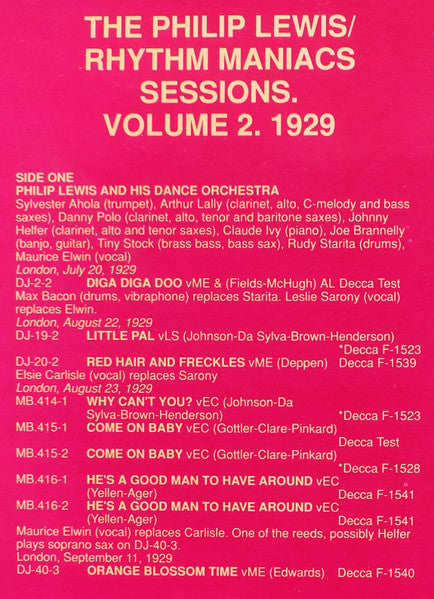 THE PHILIP LEWIS/ RHYTHM MANIACS SESSIONS. VOLUME 2. 1929

SIDE ONE
PHILIP LEWIS AND HIS DANCE ORCHESTRA
Sylvester Ahola (trumpet), Arthur Lally (clarinet, alto, C-melody and bass saxes), Danny Polo (clarinet, alto, tenor and baritone saxes), Johnny Helfer (clarinet, alto and tenor saxes), Claude Ivy (piano), Joe Brannelly (banjo, guitar), Tiny Stock (brass bass, bass sax), Rudy Starita (drums), Maurice Elwin (vocal)
London, July 20, 1929
DJ-2-2 DIGA DIGA DOO vME & (Fields-McHugh) AL Decca Test
Max Bacon (drums, vibraphone) replaces Starita. Leslie Sarony (vocal) replaces Elwin.
London, August 22, 1929
DJ-19-2 LITTLE PAL vLS (Johnson-Da Sylva-Brown-Henderson) *Decca F-1523
DJ-20-2 RED HAIR AND FRECKLES vME (Deppen) Decca F-1539
Elsie Carlisle (vocal) replaces Sarony
London, August 23, 1929
MB.414-1 WHY CAN'T YOU? vEC (Johnson-Da Sylva-Brown-Henderson) *Decca F-1523
MB.415-1 COME ON BABY vEC (Gottler-Clare-Pinkard) Decca Test
MB.415-2 COME ON BABY vEC (Gottler-Clare-Pinkard) *Decca F-1528
MB.416-1 HE'S A GOOD MAN TO HAVE AROUND vEC (Yellen-Ager) Decca F-1541
MB.416-2 HE'S A GOOD MAN TO HAVE AROUND vEC (Yellen-Ager) Decca F-1541
Maurice Elwin (vocal) replaces Carlisle. One of the reeds, possibly Helfer plays soprano sax on DJ-40-3.
London, September 11, 1929
DJ-40-3 ORANGE BLOSSOM TIME vME (Edwards) Decca F-1540